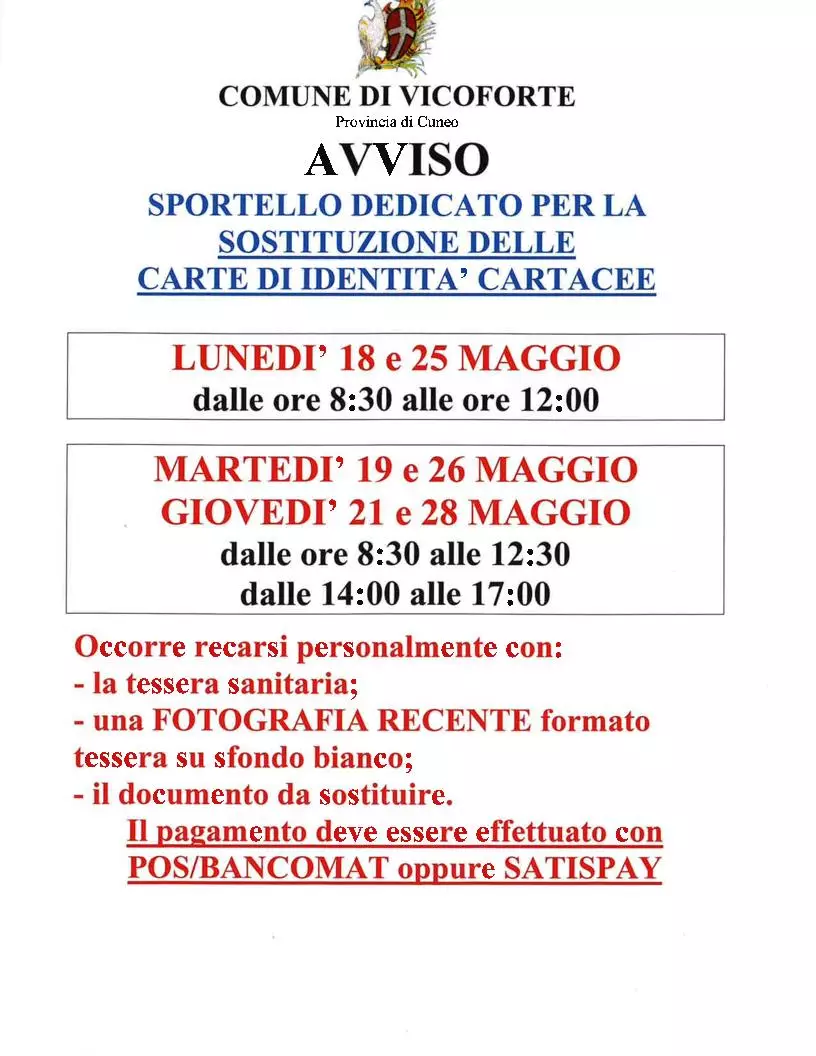 COMUNE DI VICOFORTE
Provincia di Cuneo

AVVISO

SPORTELLO DEDICATO PER LA SOSTITUZIONE DELLE CARTE DI IDENTITA' CARTACEE

LUNEDI' 18 e 25 MAGGIO
dalle ore 8:30 alle ore 12:00

MARTEDI' 19 e 26 MAGGIO
GIOVEDI' 21 e 28 MAGGIO
dalle ore 8:30 alle 12:30
dalle 14:00 alle 17:00

Occorre recarsi personalmente con:
- la tessera sanitaria;
- una FOTOGRAFIA RECENTE formato tessera su sfondo bianco;
- il documento da sostituire.

Il pagamento deve essere effettuato con POS/BANCOMAT oppure SATISPAY